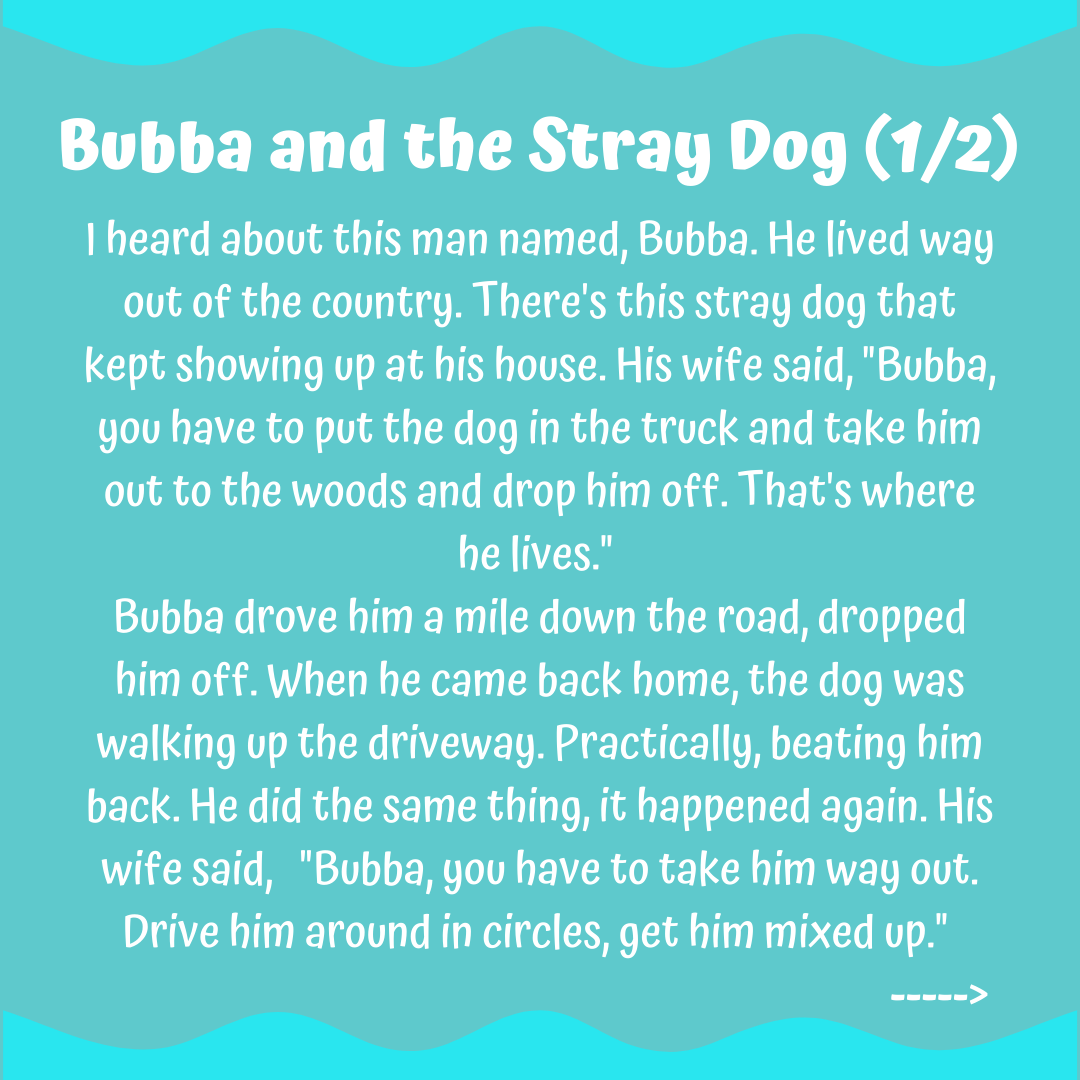 Bubba and the Stray Dog (1/2)

I heard about this man named, Bubba. He lived way out of the country. There's this stray dog that kept showing up at his house. His wife said, "Bubba, you have to put the dog in the truck and take him out to the woods and drop him off. That's where he lives."

Bubba drove him a mile down the road, dropped him off. When he came back home, the dog was walking up the driveway. Practically, beating him back. He did the same thing, it happened again. His wife said, "Bubba, you have to take him way out. Drive him around in circles, get him mixed up."

----->